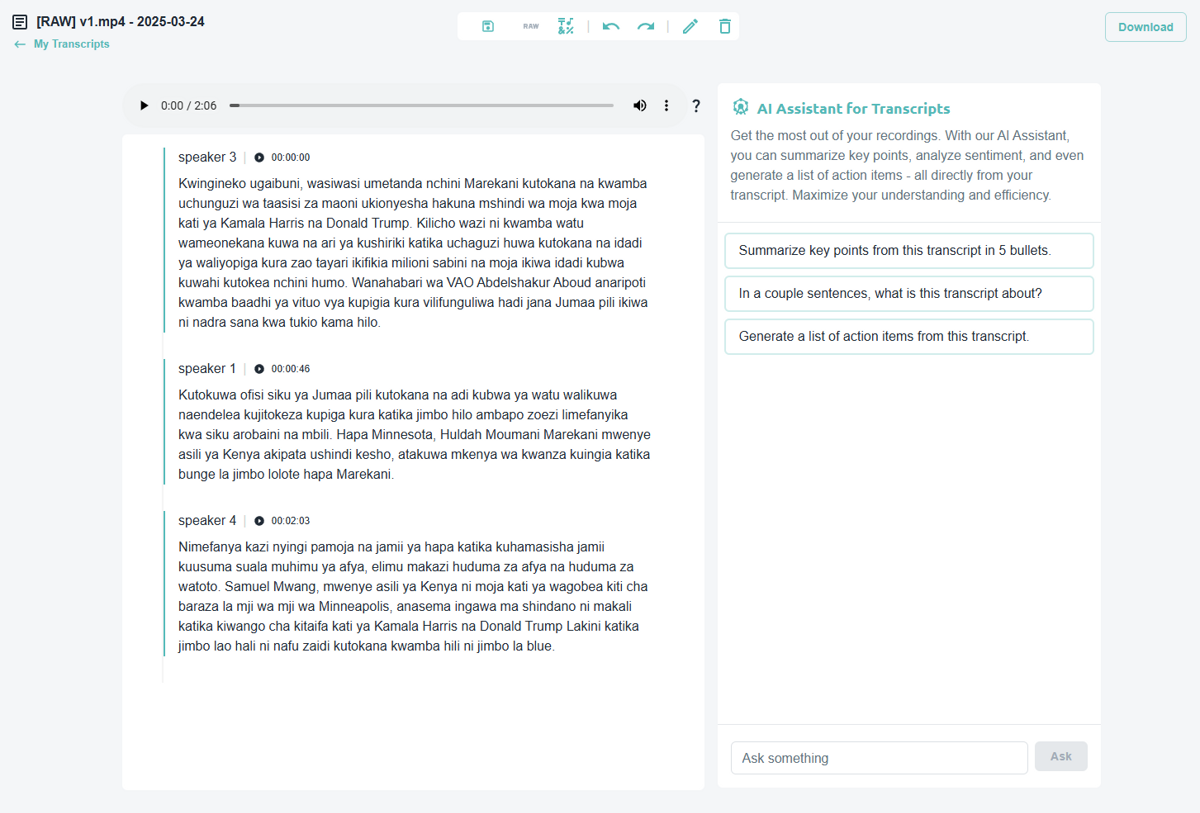 [RAW] v1.mp4 - 2025-03-24
← My Transcripts

RAW

Download

0:00 / 2:06

?

speaker 3 | 00:00:00

Kwingineko ugaibuni, wasiwasi umetanda nchini Marekani kutokana na kwamba uchunguzi wa taasisi za maoni ukionyesha hakuna mshindi wa moja kwa moja kati ya Kamala Harris na Donald Trump. Kilicho wazi ni kwamba watu wameonekana kuwa na ari ya kushiriki katika uchaguzi huwa kutokana na idadi ya waliyopiga kura zao tayari ikifikia milioni sabini na moja ikiwa idadi kubwa kuwahi kutokea nchini humo. Wanahabari wa VAO Abdelshakur Aboud anaripoti kwamba baadhi ya vituo vya kupigia kura vilifunguliwa hadi jana Jumaa pili ikiwa ni nadra sana kwa tukio kama hilo.

speaker 1 | 00:00:46

Kutokuwa ofisi siku ya Jumaa pili kutokana na adi kubwa ya watu walikuwa naendelea kujitokeza kupiga kura katika jimbo hilo ambapo zoezi limefanyika kwa siku arobaini na mbili. Hapa Minnesota, Huldah Moumani Marekani mwenye asili ya Kenya akipata ushindi kesho, atakuwa mkenya wa kwanza kuingia katika bunge la jimbo lolote hapa Marekani.

speaker 4 | 00:02:03

Nimefanya kazi nyingi pamoja na jamii ya hapa katika kuhamasisha jamii kuusuma suala muhimu ya afya, elimu makazi huduma za afya na huduma za watoto. Samuel Mwang, mwenye asili ya Kenya ni moja kati ya wagobea kiti cha baraza la mji wa mji wa Minneapolis, anasema ingawa ma shindano ni makali katika kiwango cha kitaifa kati ya Kamala Harris na Donald Trump Lakini katika jimbo lao hali ni nafu zaidi kutokana kwamba hili ni jimbo la blue.

AI Assistant for Transcripts

Get the most out of your recordings. With our AI Assistant, you can summarize key points, analyze sentiment, and even generate a list of action items - all directly from your transcript. Maximize your understanding and efficiency.

Summarize key points from this transcript in 5 bullets.

In a couple sentences, what is this transcript about?

Generate a list of action items from this transcript.

Ask something

Ask